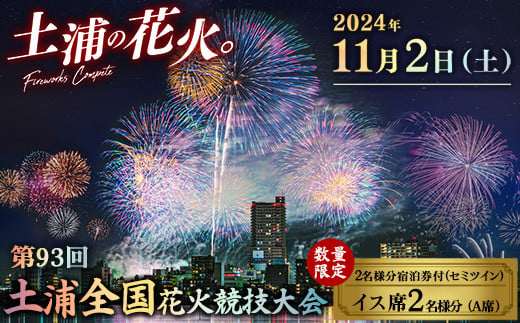 土浦の花火。
Fireworks Compete

2024年
11月2日（土）

第93回
土浦全国花火競技大会

数量限定

2名様分宿泊券付（セミツイン）
イス席2名様分（A席）